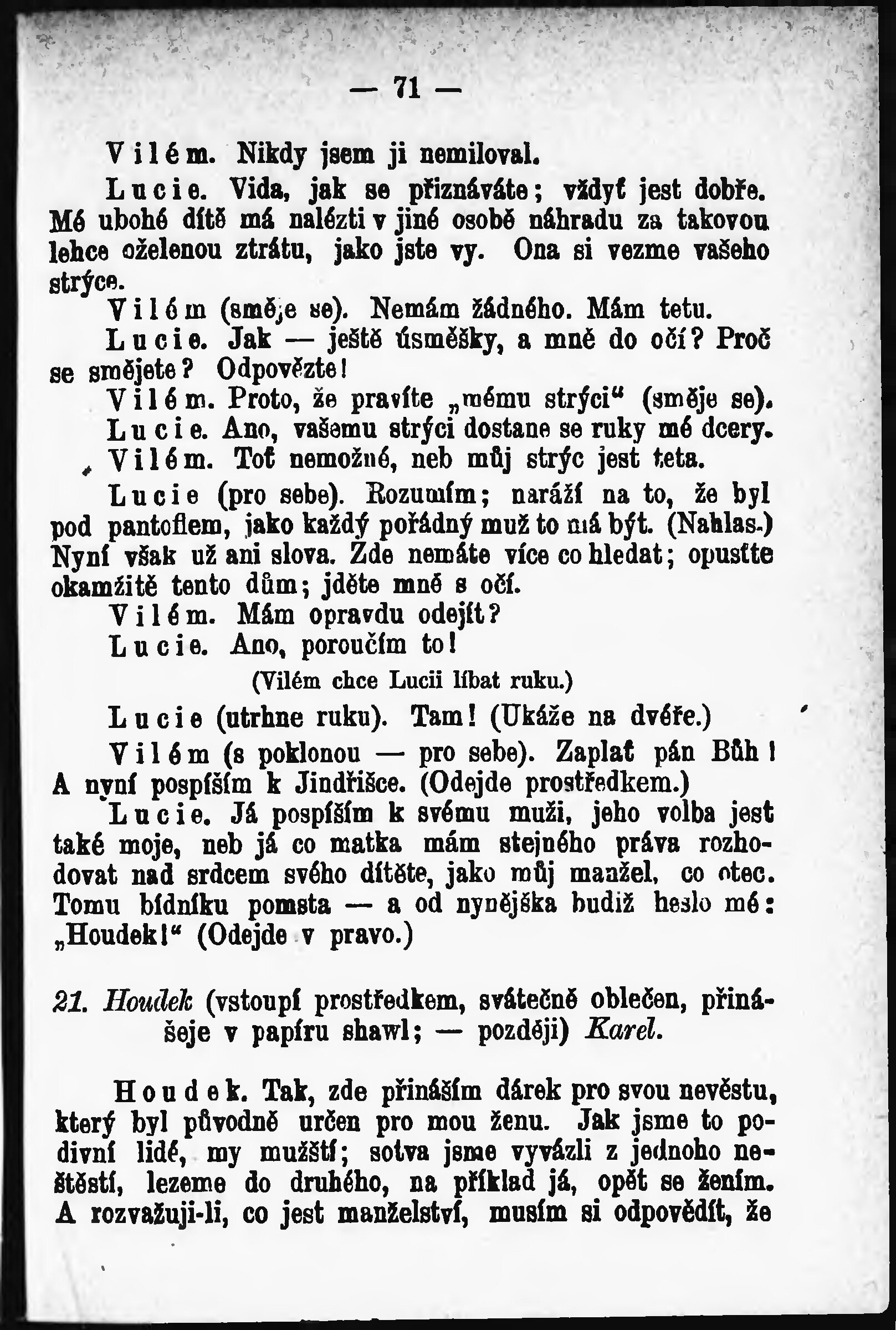 — 71 —

Vilém. Nikdy jsem ji nemiloval.

Lucie. Vida, jak se přiznáváte; vždyť jest dobře. Mé ubohé dítě má nalézti v jiné osobě náhradu za takovou lehce oželenou ztrátu, jako jste vy. Ona si vezme vašeho strýce.

Vilém (směje se). Nemám žádného. Mám tetu.

Lucie. Jak — ještě úsměšky, a mně do očí? Proč se smějete? Odpovězte!

Vilém. Proto, že pravíte „mému strýci“ (směje se).

Lucie. Ano, vašemu strýci dostane se ruky mé dcery.

Vilém. Toť nemožné, neb můj strýc jest teta.

Lucie (pro sebe). Rozumím; naráží na to, že byl pod pantoflem, jako každý pořádný muž to má být. (Nahlas.) Nyní však už ani slova. Zde nemáte více co hledat; opusťte okamžitě tento dům; jděte mně s očí.

Vilém. Mám opravdu odejít?

Lucie. Ano, poroučím to!

(Vilém chce Lucii líbat ruku.)

Lucie (utrhne ruku). Tam! (Ukáže na dvéře.)

Vilém (s poklonou — pro sebe). Zaplať pán Bůh! A nyní pospíším k Jindřišce. (Odejde prostředkem.)

Lucie. Já pospíším k svému muži, jeho volba jest také moje, neb já co matka mám stejného práva rozhodovat nad srdcem svého dítěte, jako můj manžel, co otec. Tomu bídníku pomsta — a od nynějška budiž heslo mé: „Houdek!“ (Odejde v pravo.)

21. Houdek (vstoupí prostředkem, svátečně oblečen, přinášeje v papíru shawl; — později) Karel.

Houdek. Tak, zde přináším dárek pro svou nevěstu, který byl původně určen pro mou ženu. Jak jsme to podivní lidé, my mužští; sotva jsme vyvázli z jednoho neštěstí, lezeme do druhého, na příklad já, opět se žením. A rozvažuji-li, co jest manželství, musím si odpovědít, že